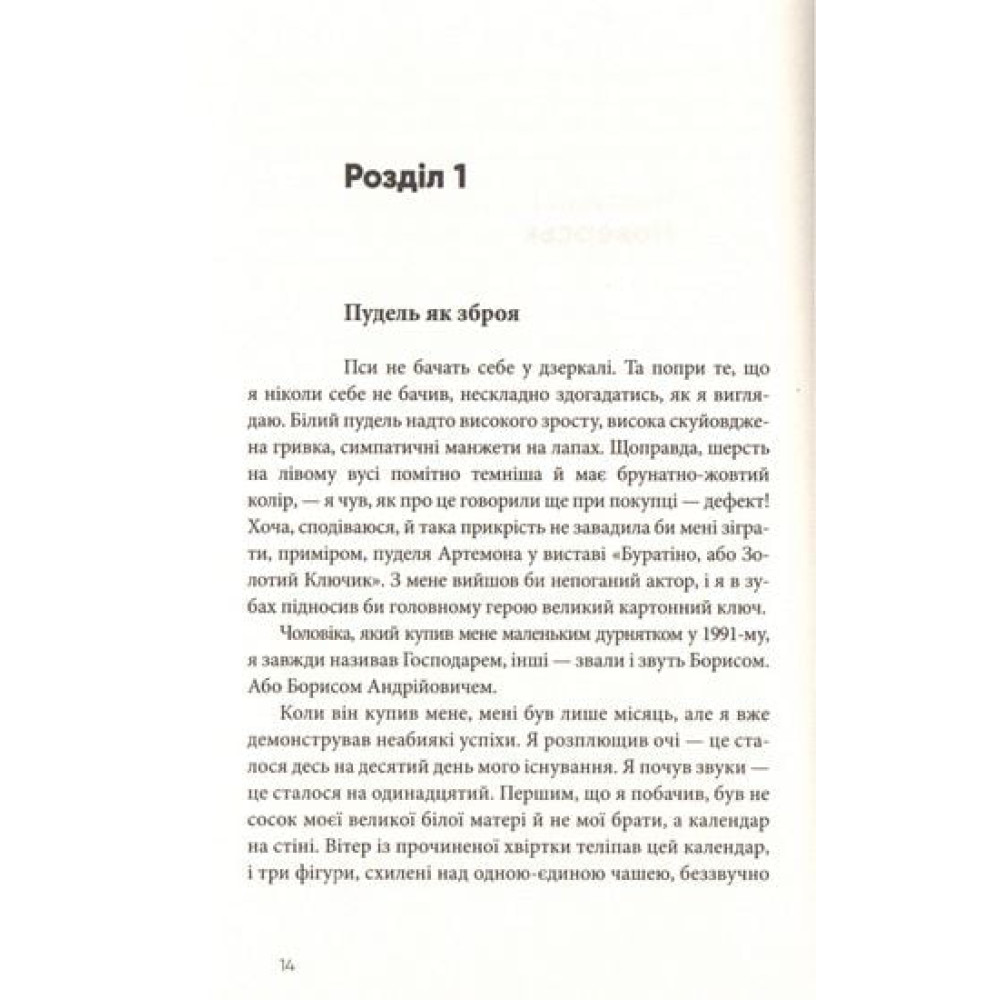 Розділ 1

Пудель як зброя

Пси не бачать себе у дзеркалі. Та попри те, що я ніколи себе не бачив, нескладно здогадатись, як я виглядаю. Білий пудель надто високого зросту, висока скуйовджена гривка, симпатичні манжети на лапах. Щоправда, шерсть на лівому вусі помітно темніша й має брунатно-жовтий колір, — я чув, як про це говорили ще при покупці — дефект! Хоча, сподіваюся, й така прикрість не завадила би мені зіграти, приміром, пуделя Артемона у виставі «Буратіно, або Золотий Ключик». З мене вийшов би непоганий актор, і я в зубах підносив би головному герою великий картонний ключ.

Чоловіка, який купив мене маленьким дурнятком у 1991-му, я завжди називав Господарем, інші — звали і звуть Борисом. Або Борисом Андрійовичем.

Коли він купив мене, мені був лише місяць, але я вже демонстрував неабиякі успіхи. Я розплющив очі — це сталося десь на десятий день мого існування. Я почув звуки — це сталося на одинадцятий. Першим, що я побачив, був не сосок моєї великої білої матері й не мої брати, а календар на стіні. Вітер із прочиненої хвіртки теліпав цей календар, і три фігури, схилені над одною-єдиною чашею, беззвучно

14